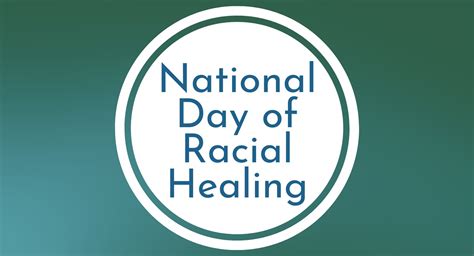 National Day of Racial Healing